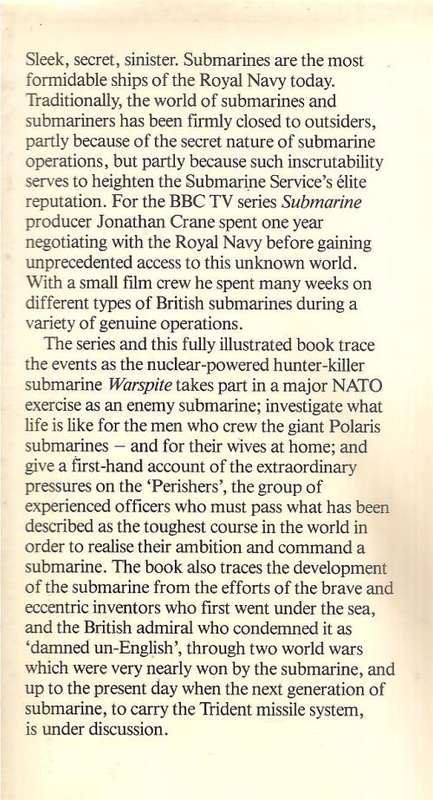 Sleek, secret, sinister. Submarines are the most formidable ships of the Royal Navy today. Traditionally, the world of submarines and submariners has been firmly closed to outsiders, partly because of the secret nature of submarine operations, but partly because such inscrutability serves to heighten the Submarine Service's élite reputation. For the BBC TV series Submarine producer Jonathan Crane spent one year negotiating with the Royal Navy before gaining unprecedented access to this unknown world. With a small film crew he spent many weeks on different types of British submarines during a variety of genuine operations.

The series and this fully illustrated book trace the events as the nuclear-powered hunter-killer submarine Warspite takes part in a major NATO exercise as an enemy submarine; investigate what life is like for the men who crew the giant Polaris submarines – and for their wives at home; and give a first-hand account of the extraordinary pressures on the 'Perishers', the group of experienced officers who must pass what has been described as the toughest course in the world in order to realise their ambition and command a submarine. The book also traces the development of the submarine from the efforts of the brave and eccentric inventors who first went under the sea, and the British admiral who condemned it as 'damned un-English', through two world wars which were very nearly won by the submarine, and up to the present day when the next generation of submarine, to carry the Trident missile system, is under discussion.